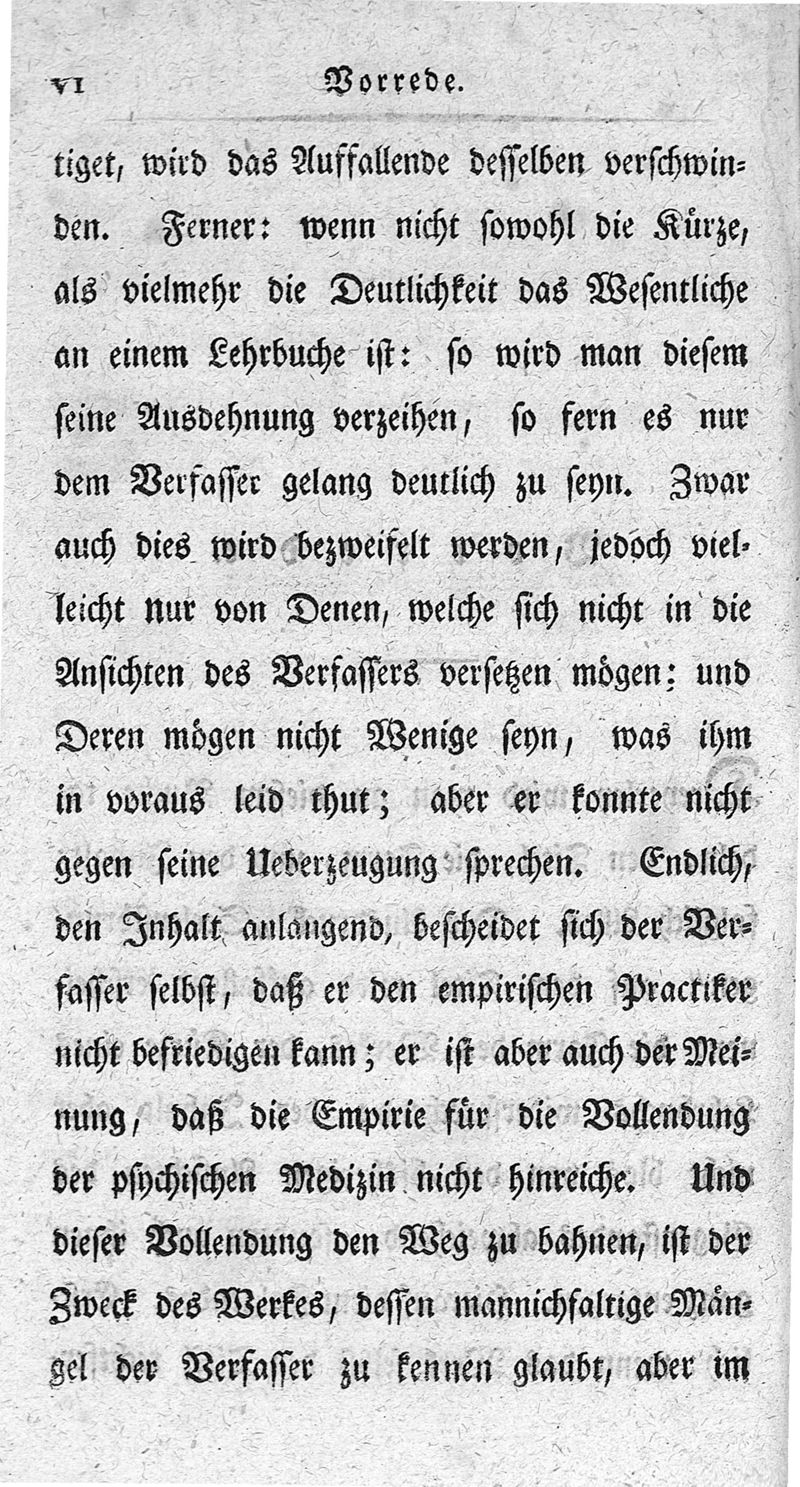 VI Vorrede.

tiget, wird das Auffallende desselben verschwinden. Ferner: wenn nicht sowohl die Kürze, als vielmehr die Deutlichkeit das Wesentliche an einem Lehrbuche ist: so wird man diesem seine Ausdehnung verzeihen, so fern es nur dem Verfasser gelang deutlich zu seyn. Zwar auch dies wird bezweifelt werden, jedoch vielleicht nur von Denen, welche sich nicht in die Ansichten des Verfassers versetzen mögen: und Deren mögen nicht Wenige seyn, was ihm in voraus leid thut; aber er konnte nicht gegen seine Ueberzeugung sprechen. Endlich, den Inhalt anlangend, bescheidet sich der Verfasser selbst, daß er den empirischen Practiker nicht befriedigen kann; er ist aber auch der Meinung, daß die Empirie für die Vollendung der psychischen Medizin nicht hinreiche. Und dieser Vollendung den Weg zu bahnen, ist der Zweck des Werkes, dessen mannichfaltige Mängel der Verfasser zu kennen glaubt, aber im